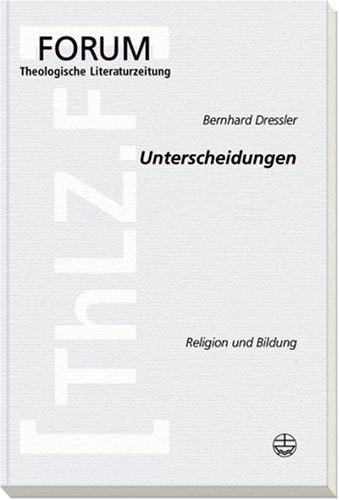 FORUM
Theologische Literaturzeitung

ThLZ.F

Bernhard Dressler

Unterscheidungen

Religion und Bildung